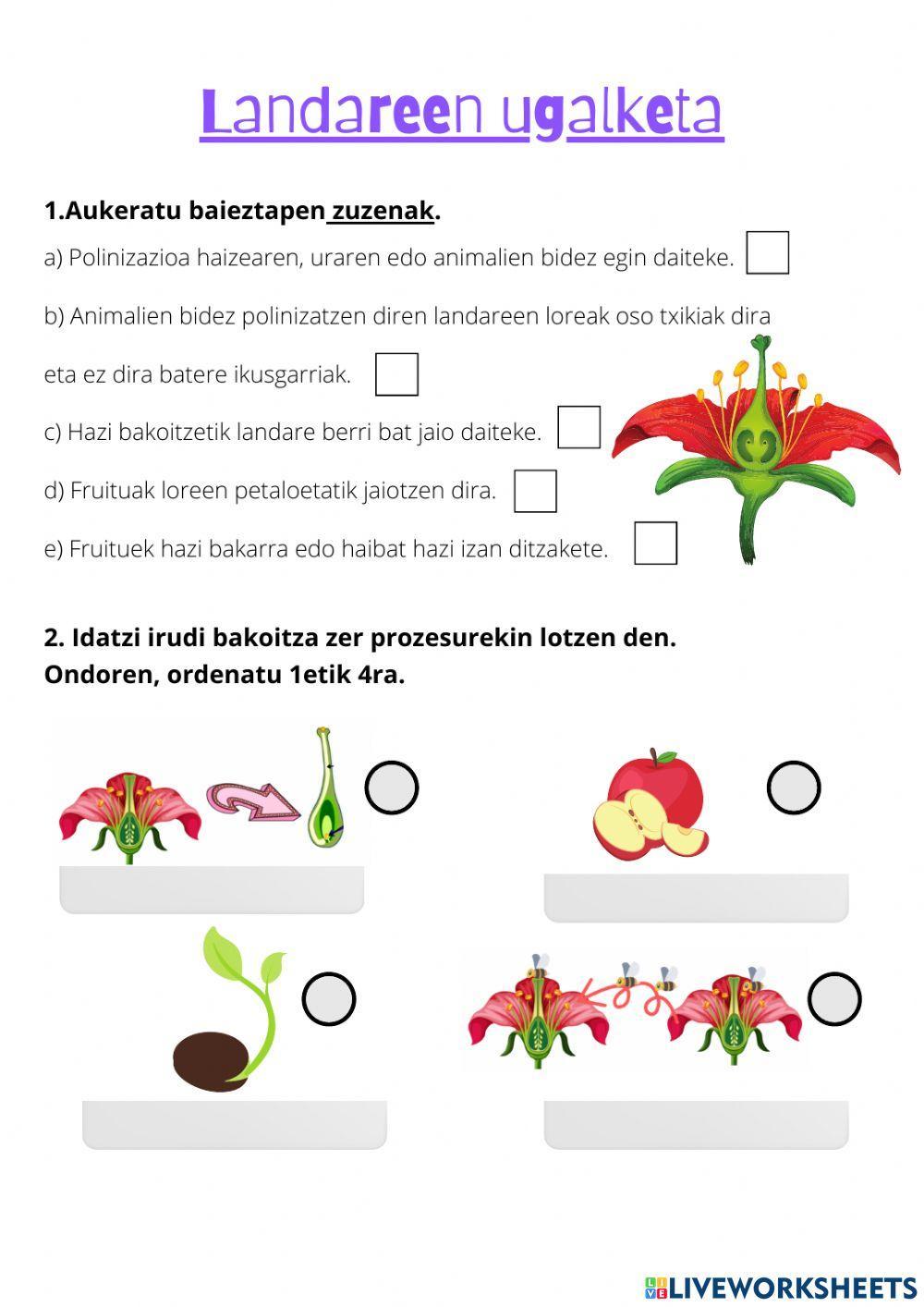 Landareen ugalketa

1.Aukeratu baieztapen zuzenak.

a) Polinizazioa haizearen, uraren edo animalien bidez egin daiteke.

b) Animalien bidez polinizatzen diren landareen loreak oso txikiak dira eta ez dira batere ikusgarriak.

c) Hazi bakoitzetik landare berri bat jaio daiteke.

d) Fruituak loreen petaloetatik jaiotzen dira.

e) Fruituek hazi bakarra edo haibat hazi izan ditzakete.

2. Idatzi irudi bakoitza zer prozesurekin lotzen den.
Ondoren, ordenatu 1etik 4ra.

LIVEWORKSHEETS